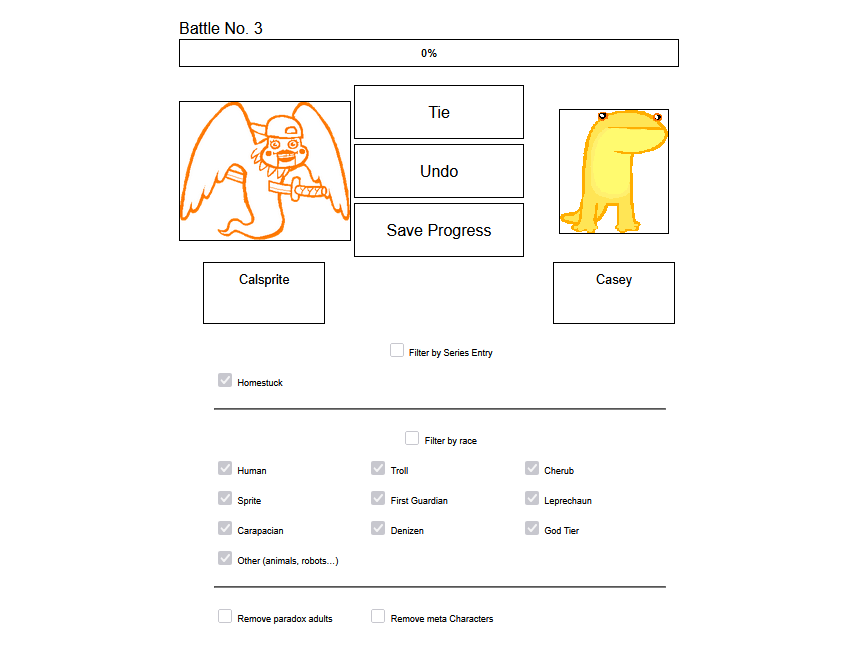 Battle No. 3

0%

Tie

Undo

Save Progress

Calsprite

Casey

Filter by Series Entry

Homestuck

Filter by race

Human

Troll

Cherub

Sprite

First Guardian

Leprechaun

Carapacian

Denizen

God Tier

Other (animals, robots...)

Remove paradox adults

Remove meta Characters